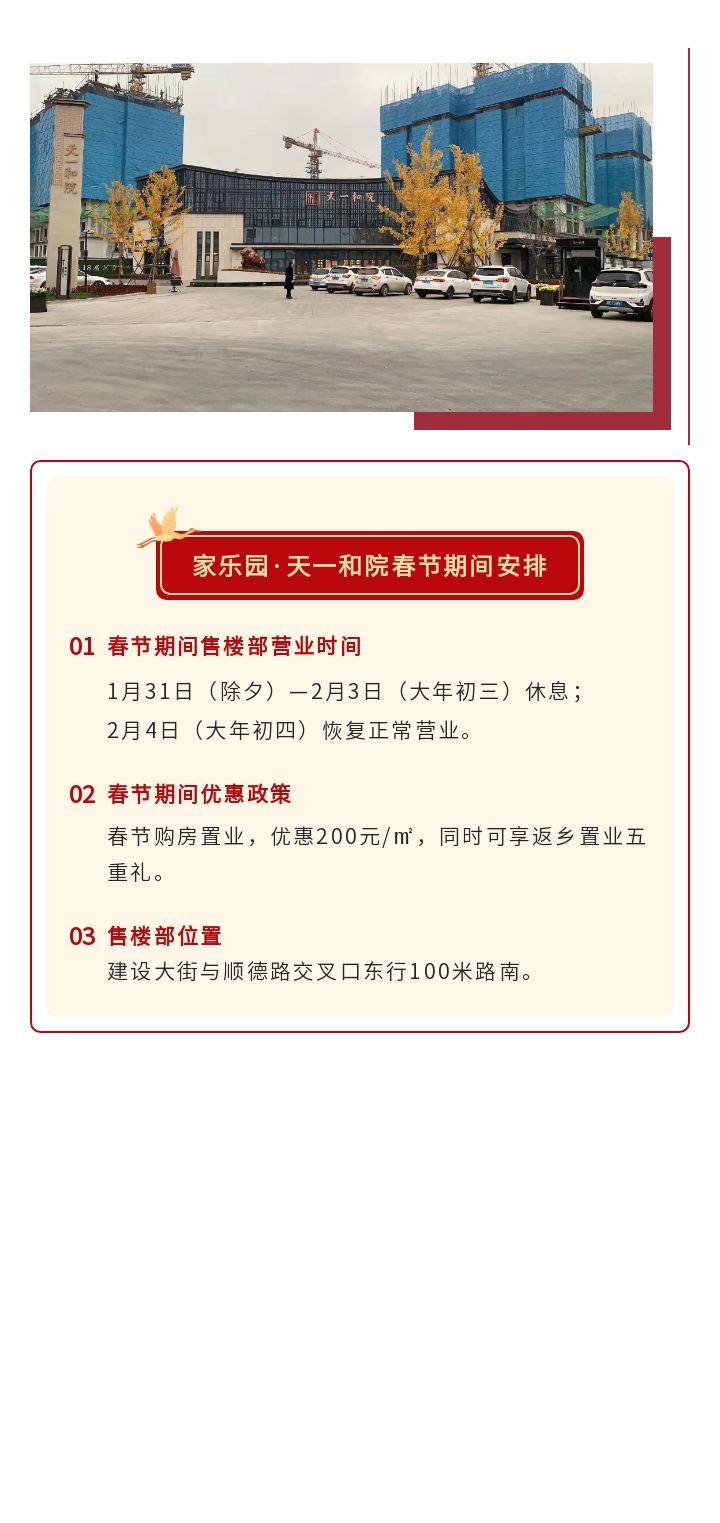 天一和院

天一和院

家乐园·天一和院春节期间安排

01 春节期间售楼部营业时间

1月31日（除夕）—2月3日（大年初三）休息；
2月4日（大年初四）恢复正常营业。

02 春节期间优惠政策

春节购房置业，优惠200元/㎡，同时可享返乡置业五重礼。

03 售楼部位置

建设大街与顺德路交叉口东行100米路南。